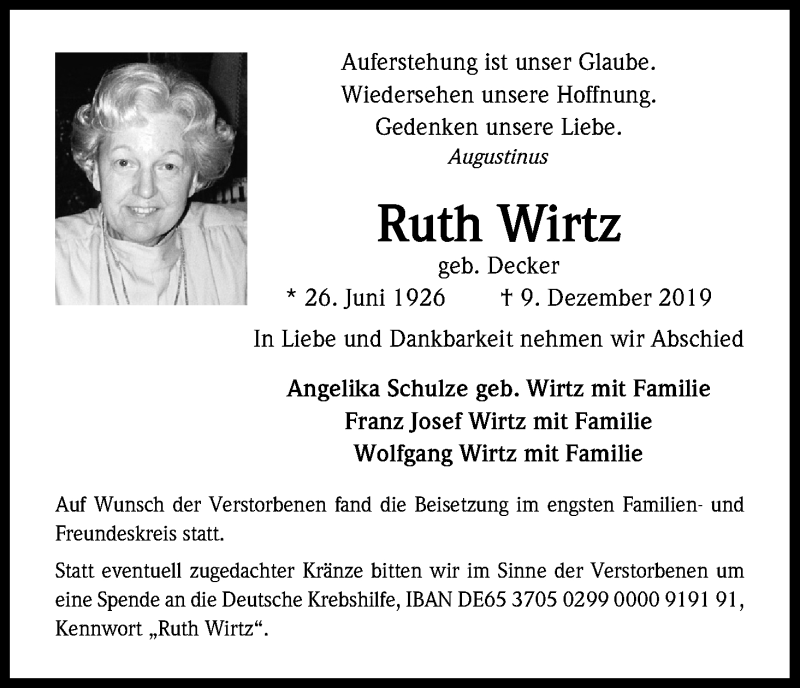 Auferstehung ist unser Glaube.
Wiedersehen unsere Hoffnung.
Gedenken unsere Liebe.
Augustinus

Ruth Wirtz
geb. Decker
* 26. Juni 1926 † 9. Dezember 2019

In Liebe und Dankbarkeit nehmen wir Abschied

Angelika Schulze geb. Wirtz mit Familie
Franz Josef Wirtz mit Familie
Wolfgang Wirtz mit Familie

Auf Wunsch der Verstorbenen fand die Beisetzung im engsten Familien- und Freundeskreis statt.

Statt eventuell zugedachter Kränze bitten wir im Sinne der Verstorbenen um eine Spende an die Deutsche Krebshilfe, IBAN DE65 3705 0299 0000 9191 91, Kennwort „Ruth Wirtz“.